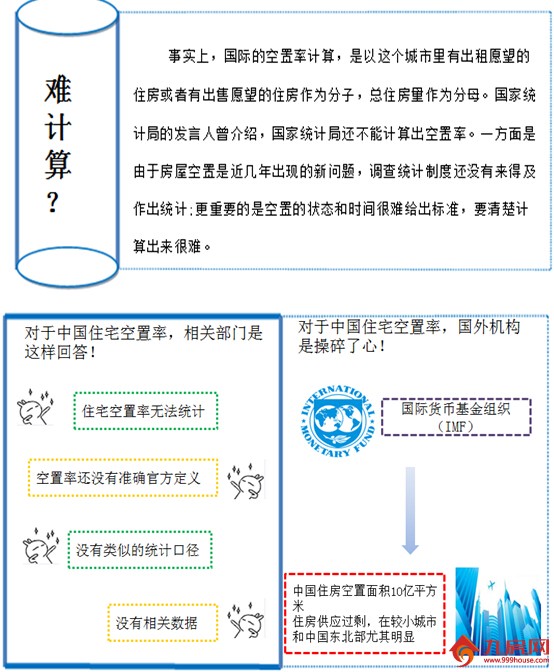 难计算？

事实上，国际的空置率计算，是以这个城市里有出租愿望的住房或者有出售愿望的住房作为分子，总住房量作为分母。国家统计局的发言人曾介绍，国家统计局还不能计算出空置率。一方面是由于房屋空置是近几年出现的新问题，调查统计制度还没有来得及作出统计；更重要的是空置的状态和时间很难给出标准，要清楚计算出来很难。

对于中国住宅空置率，相关部门是这样回答！

住宅空置率无法统计

空置率还没有准确官方定义

没有类似的统计口径

没有相关数据

对于中国住宅空置率，国外机构是操碎了心！

INTERNATIONAL MONETARY FUND

国际货币基金组织（IMF）

中国住房空置面积10亿平方米
住房供应过剩，在较小城市和中国东北部尤其明显

九房网
www.999house.com